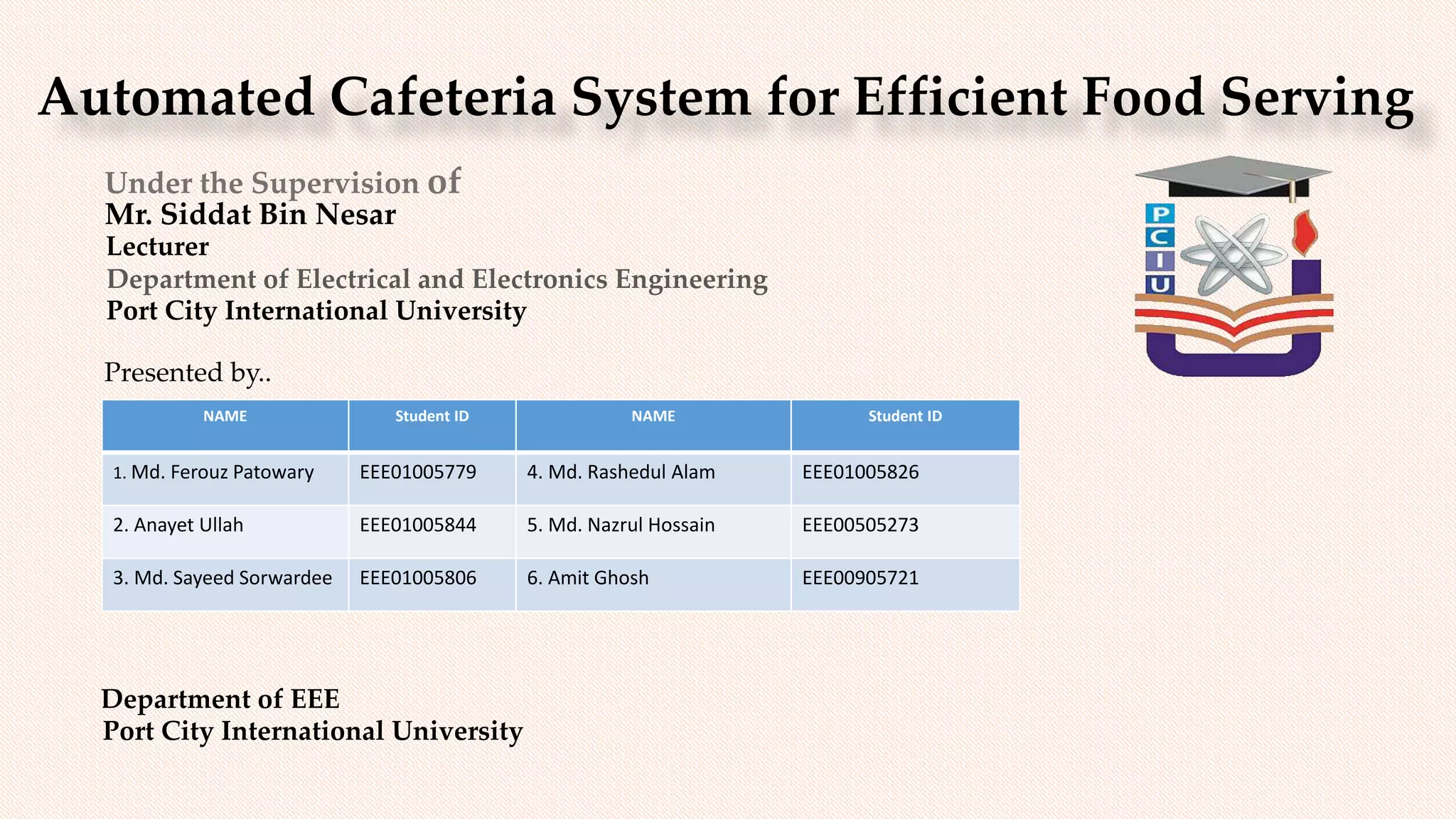 Automated Cafeteria System for Efficient Food Serving

Under the Supervision of
Mr. Siddat Bin Nesar
Lecturer
Department of Electrical and Electronics Engineering
Port City International University

P C I U

Presented by..

| NAME | Student ID | NAME | Student ID |
|---|---|---|---|
| 1. Md. Ferouz Patowary | EEE01005779 | 4. Md. Rashedul Alam | EEE01005826 |
| 2. Anayet Ullah | EEE01005844 | 5. Md. Nazrul Hossain | EEE00505273 |
| 3. Md. Sayeed Sorwardee | EEE01005806 | 6. Amit Ghosh | EEE00905721 |

Department of EEE
Port City International University